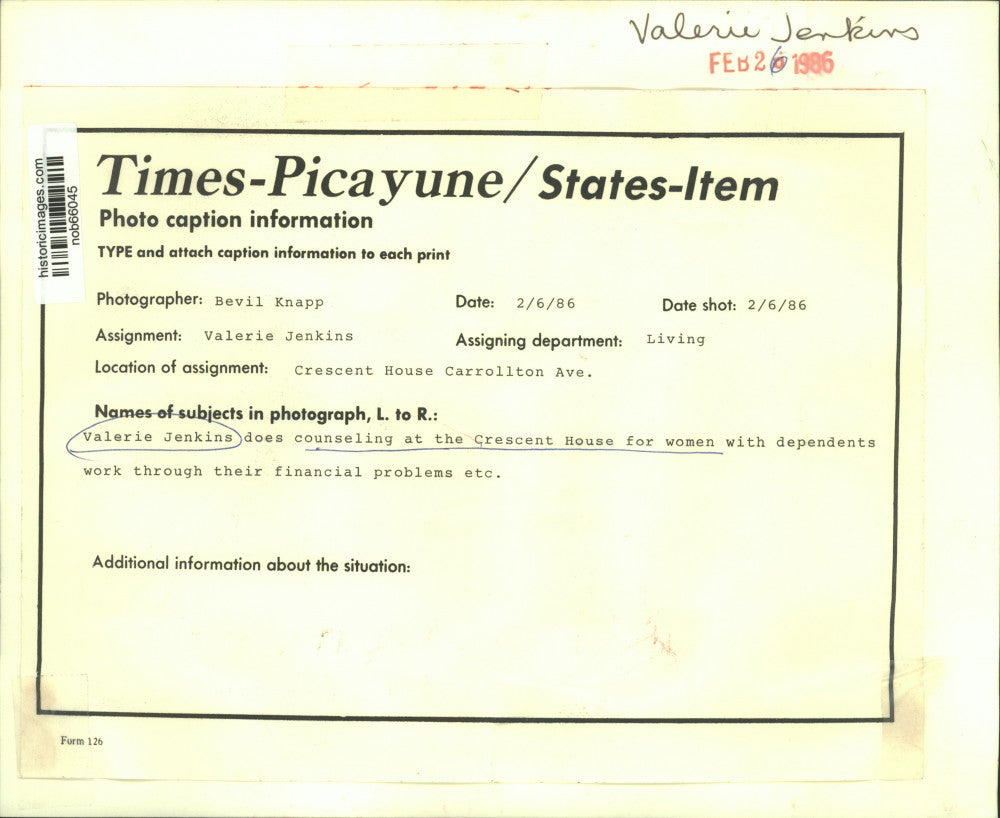 Valerie Jenkins
FEB 26 1986

historicimages.com
nob66045

Times-Picayune/States-Item
Photo caption information
TYPE and attach caption information to each print

Photographer: Bevil Knapp
Date: 2/6/86
Date shot: 2/6/86
Assignment: Valerie Jenkins
Assigning department: Living
Location of assignment: Crescent House Carrollton Ave.

Names of subjects in photograph, L. to R.:
Valerie Jenkins does counseling at the Crescent House for women with dependents work through their financial problems etc.

Additional information about the situation:

Form 126